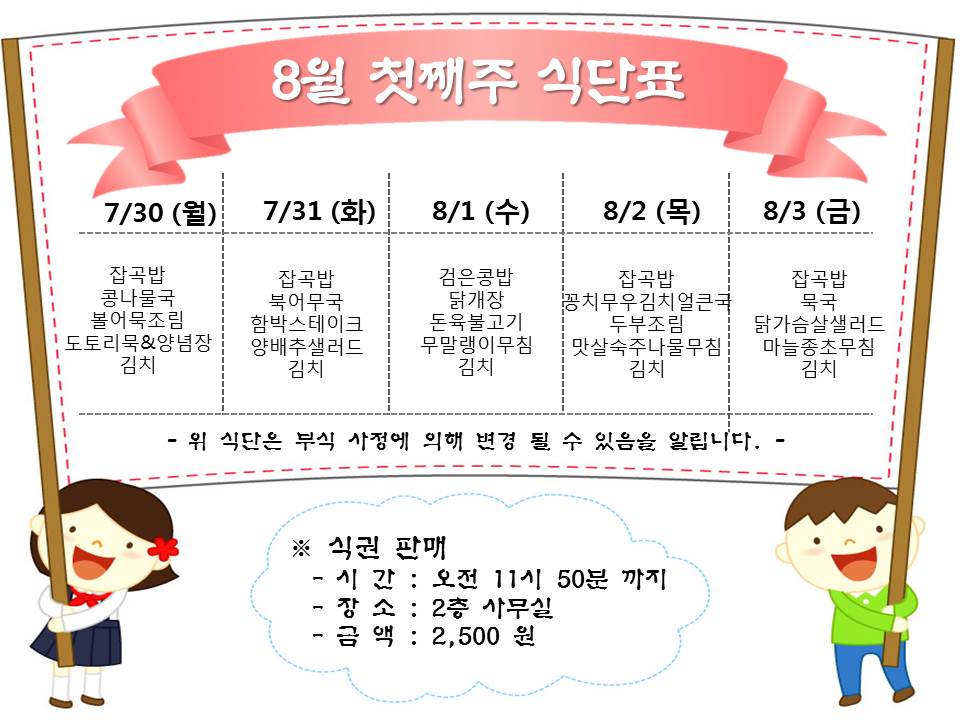 8월 첫째주 식단표

| 7/30 (월) | 7/31 (화) | 8/1 (수) | 8/2 (목) | 8/3 (금) |
|---|---|---|---|---|
| 잡곡밥 콩나물국 볼어묵조림 도토리묵&양념장 김치 | 잡곡밥 북어무국 함박스테이크 양배추샐러드 김치 | 검은콩밥 닭개장 돈육불고기 무말랭이무침 김치 | 잡곡밥 꽁치무우김치얼큰국 두부조림 맛살숙주나물무침 김치 | 잡곡밥 묵국 닭가슴살샐러드 마늘종초무침 김치 |

- 위 식단은 부식 사정에 의해 변경 될 수 있음을 알립니다. -

※ 식권 판매
- 시 간 : 오전 11시 50분 까지
- 장 소 : 2층 사무실
- 금 액 : 2,500 원